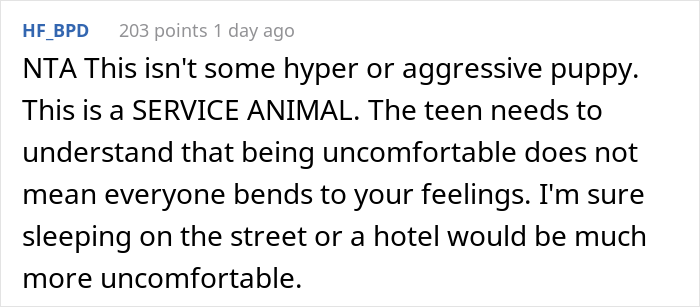 HF_BPD 203 points 1 day ago

NTA This isn't some hyper or aggressive puppy. This is a SERVICE ANIMAL. The teen needs to understand that being uncomfortable does not mean everyone bends to your feelings. I'm sure sleeping on the street or a hotel would be much more uncomfortable.